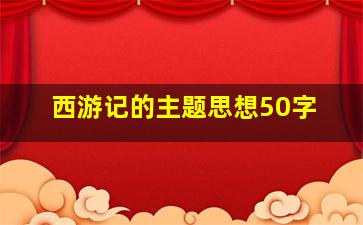 西游记的主题思想50字